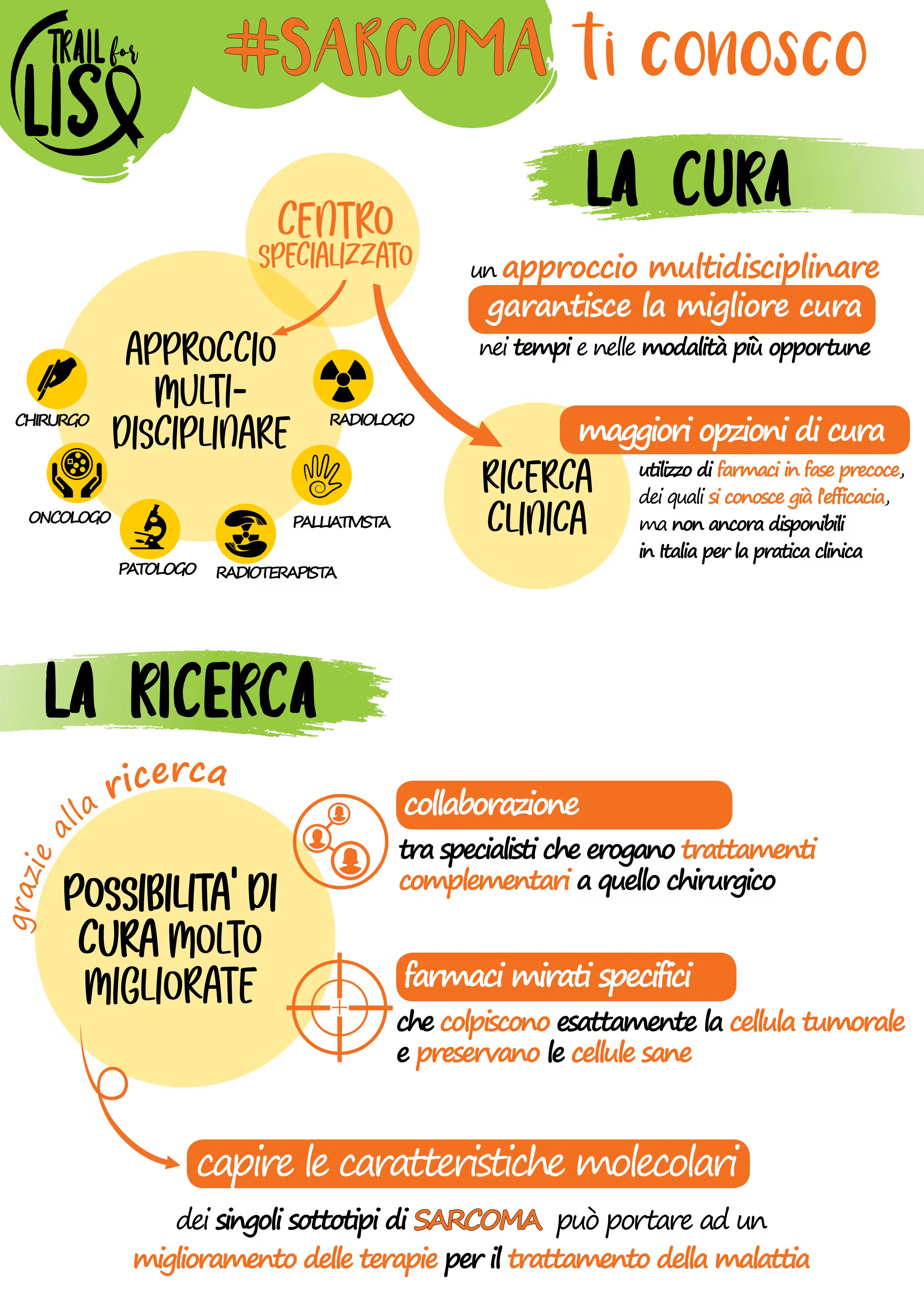 TRAIL for LISA

#SARCOMA ti conosco

LA CURA

CENTRO SPECIALIZZATO

APPROCCIO MULTI-DISCIPLINARE

CHIRURGO

RADIOLOGO

ONCOLOGO

PALLIATIVISTA

PATOLOGO

RADIOTERAPISTA

un approccio multidisciplinare garantisce la migliore cura nei tempi e nelle modalità più opportune

RICERCA CLINICA

maggiori opzioni di cura

utilizzo di farmaci in fase precoce, dei quali si conosce già l'efficacia, ma non ancora disponibili in Italia per la pratica clinica

LA RICERCA

grazie alla ricerca

POSSIBILITA' DI CURA MOLTO MIGLIORATE

collaborazione

tra specialisti che erogano trattamenti complementari a quello chirurgico

farmaci mirati specifici

che colpiscono esattamente la cellula tumorale e preservano le cellule sane

capire le caratteristiche molecolari

dei singoli sottotipi di SARCOMA può portare ad un miglioramento delle terapie per il trattamento della malattia